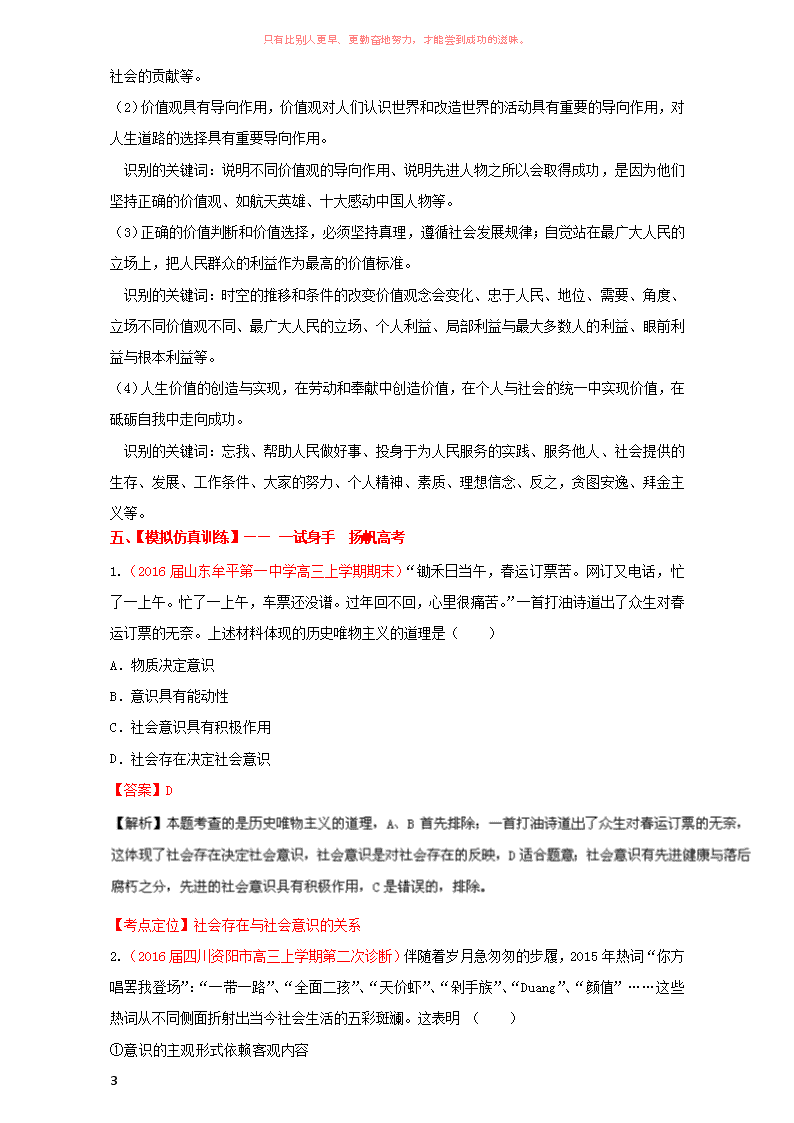 只有比别人更早、更勤奋地努力，才能尝到成功的滋味。

社会的贡献等。

（2）价值观具有导向作用，价值观对人们认识世界和改造世界的活动具有重要的导向作用，对人生道路的选择具有重要导向作用。

识别的关键词：说明不同价值观的导向作用、说明先进人物之所以会取得成功，是因为他们坚持正确的价值观、如航天英雄、十大感动中国人物等。

（3）正确的价值判断和价值选择，必须坚持真理，遵循社会发展规律；自觉站在最广大人民的立场上，把人民群众的利益作为最高的价值标准。

识别的关键词：时空的推移和条件的改变价值观念会变化、忠于人民、地位、需要、角度、立场不同价值观不同、最广大人民的立场、个人利益、局部利益与最大多数人的利益、眼前利益与根本利益等。

（4）人生价值的创造与实现，在劳动和奉献中创造价值，在个人与社会的统一中实现价值，在砥砺自我中走向成功。

识别的关键词：忘我、帮助人民做好事、投身于为人民服务的实践、服务他人、社会提供的生存、发展、工作条件、大家的努力、个人精神、素质、理想信念、反之，贪图安逸、拜金主义等。

五、【模拟仿真训练】—— 一试身手 扬帆高考

1.（2016届山东牟平第一中学高三上学期期末）“锄禾日当午，春运订票苦。网订又电话，忙了一上午。忙了一上午，车票还没谱。过年回不回，心里很痛苦。”一首打油诗道出了众生对春运订票的无奈。上述材料体现的历史唯物主义的道理是（　　）

A．物质决定意识

B．意识具有能动性

C．社会意识具有积极作用

D．社会存在决定社会意识

【答案】D

【解析】本题考查的是历史唯物主义的道理，A、B首先排除；一首打油诗道出了众生对春运订票的无奈，这体现了社会存在决定社会意识，社会意识是对社会存在的反映，D适合题意；社会意识有先进健康与落后腐朽之分，先进的社会意识具有积极作用，C是错误的，排除。

【考点定位】社会存在与社会意识的关系

2.（2016届四川资阳市高三上学期第二次诊断）伴随着岁月急匆匆的步履，2015年热词“你方唱罢我登场”：“一带一路”、“全面二孩”、“天价虾”、“剁手族”、“Duang”、“颜值”……这些热词从不同侧面折射出当今社会生活的五彩斑斓。这表明（　　）

①意识的主观形式依赖客观内容

3